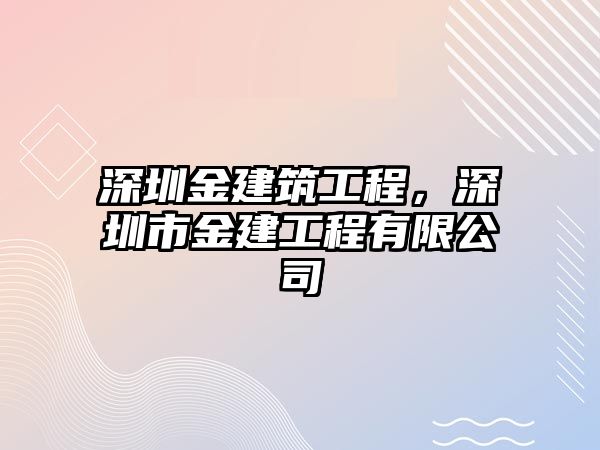 深圳金建筑工程，深圳市金建工程有限公司